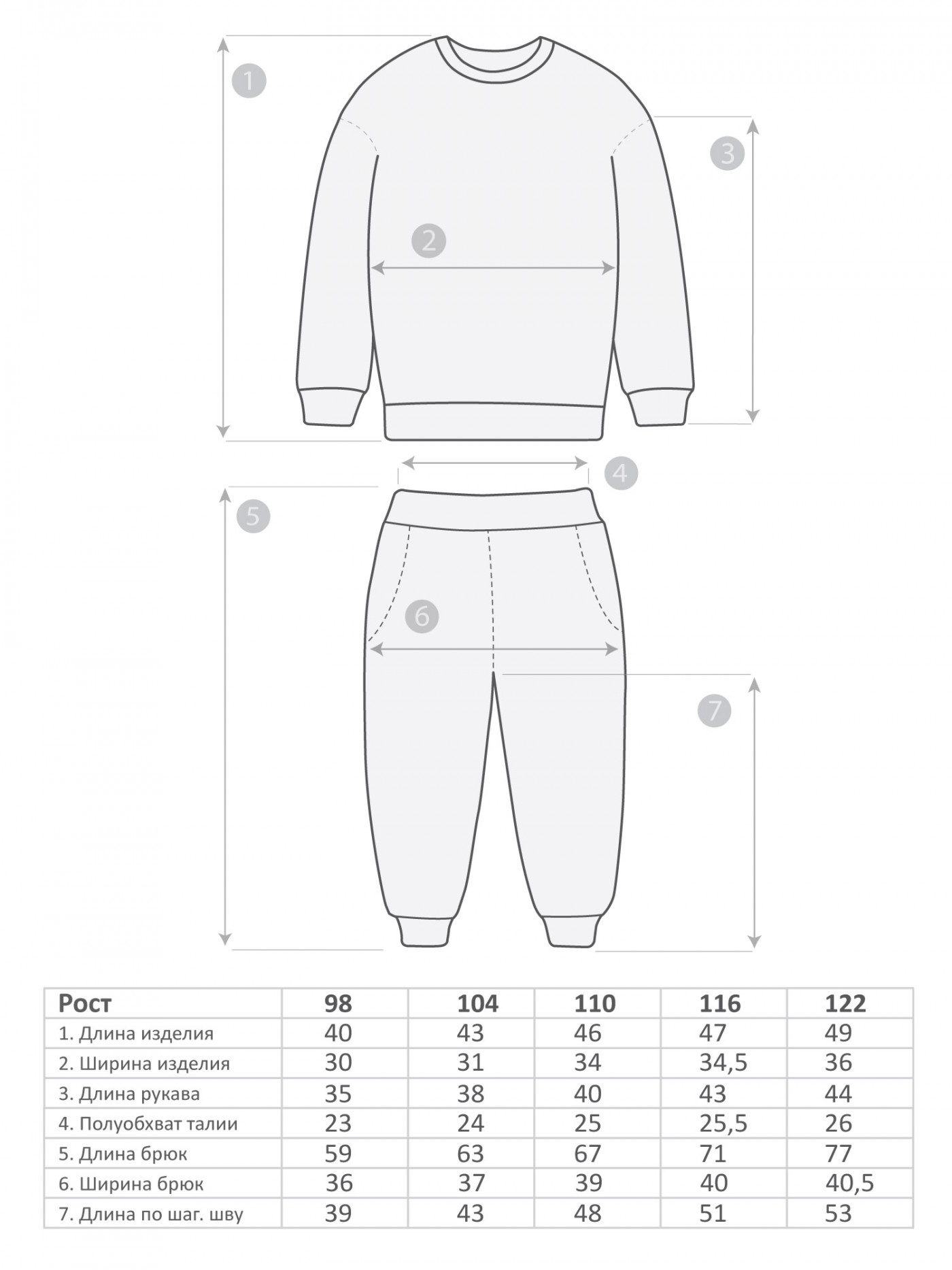 1

3

2

4

5

6

7

| Рост | 98 | 104 | 110 | 116 | 122 |
|---|---|---|---|---|---|
| 1. Длина изделия | 40 | 43 | 46 | 47 | 49 |
| 2. Ширина изделия | 30 | 31 | 34 | 34,5 | 36 |
| 3. Длина рукава | 35 | 38 | 40 | 43 | 44 |
| 4. Полуобхват талии | 23 | 24 | 25 | 25,5 | 26 |
| 5. Длина брюк | 59 | 63 | 67 | 71 | 77 |
| 6. Ширина брюк | 36 | 37 | 39 | 40 | 40,5 |
| 7. Длина по шаг. шву | 39 | 43 | 48 | 51 | 53 |